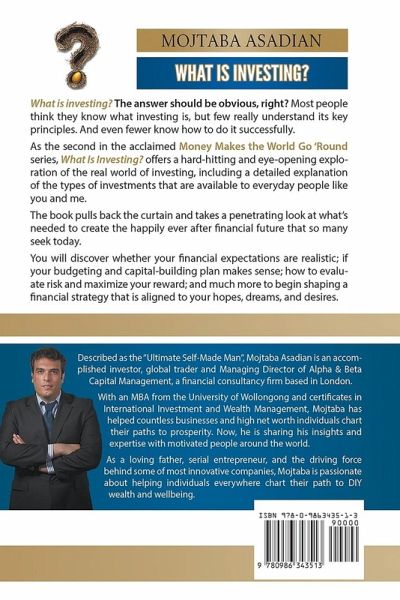 MOJTABA ASADIAN

WHAT IS INVESTING?

What is investing? The answer should be obvious, right? Most people think they know what investing is, but few really understand its key principles. And even fewer know how to do it successfully.

As the second in the acclaimed Money Makes the World Go 'Round series, What Is Investing? offers a hard-hitting and eye-opening exploration of the real world of investing, including a detailed explanation of the types of investments that are available to everyday people like you and me.

The book pulls back the curtain and takes a penetrating look at what's needed to create the happily ever after financial future that so many seek today.

You will discover whether your financial expectations are realistic; if your budgeting and capital-building plan makes sense; how to evaluate risk and maximize your reward; and much more to begin shaping a financial strategy that is aligned to your hopes, dreams, and desires.

Described as the "Ultimate Self-Made Man", Mojtaba Asadian is an accomplished investor, global trader and Managing Director of Alpha & Beta Capital Management, a financial consultancy firm based in London.

With an MBA from the University of Wollongong and certificates in International Investment and Wealth Management, Mojtaba has helped countless businesses and high net worth individuals chart their paths to prosperity. Now, he is sharing his insights and expertise with motivated people around the world.

As a loving father, serial entrepreneur, and the driving force behind some of most innovative companies, Mojtaba is passionate about helping individuals everywhere chart their path to DIY wealth and wellbeing.

ISBN 978-0-9863435-1-3

90000

9 780986 343513